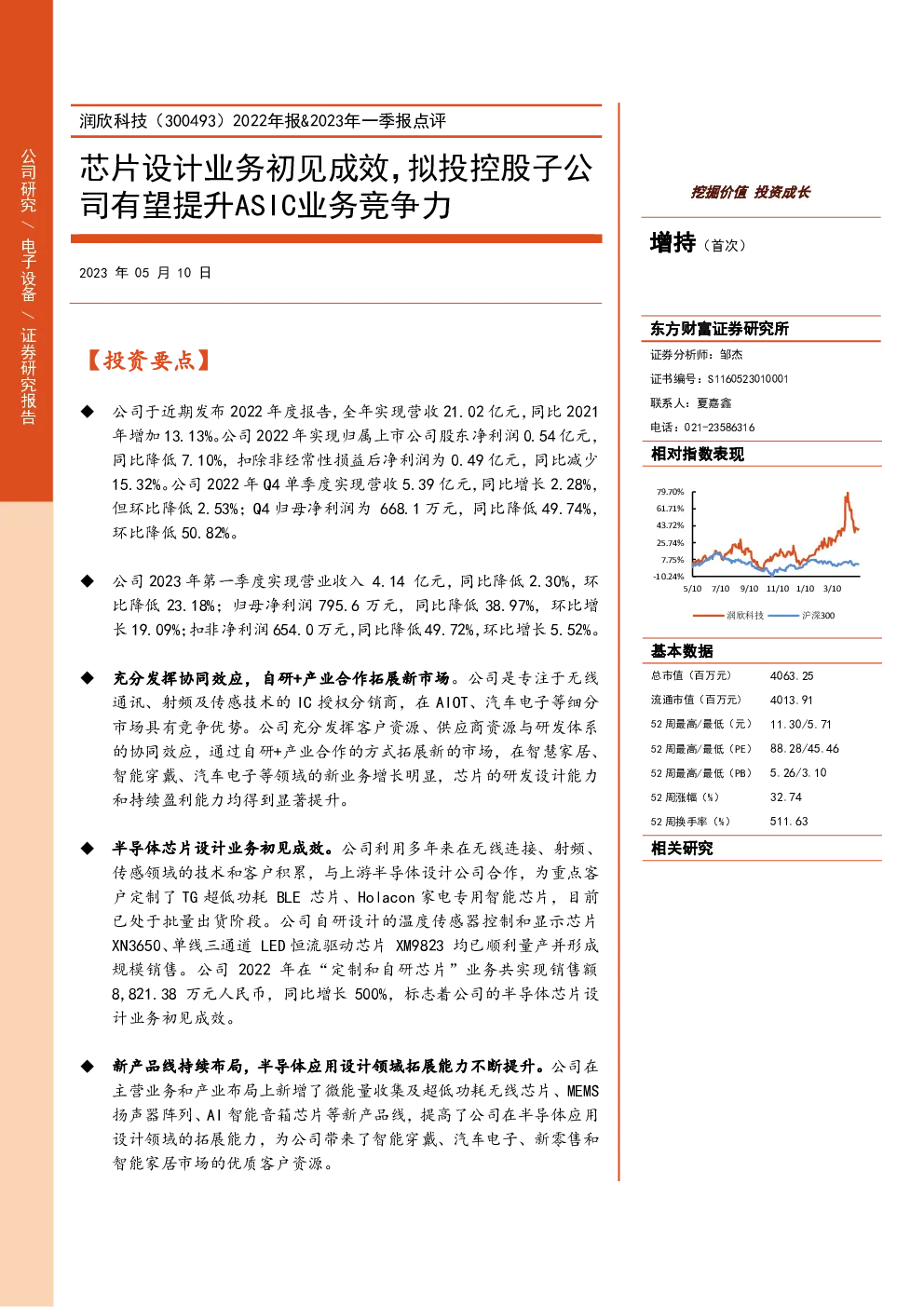 公司研究 / 电子设备 / 证券研究报告

润欣科技（300493）2022年报&2023年一季报点评

芯片设计业务初见成效，拟投控股子公司有望提升ASIC业务竞争力

2023 年 05 月 10 日

【投资要点】

◆ 公司于近期发布 2022 年度报告，全年实现营收 21.02 亿元，同比 2021 年增加 13.13%。公司 2022 年实现归属上市公司股东净利润 0.54 亿元，同比降低 7.10%，扣除非经常性损益后净利润为 0.49 亿元，同比减少 15.32%。公司 2022 年 Q4 单季度实现营收 5.39 亿元，同比增长 2.28%，但环比降低 2.53%；Q4 归母净利润为 668.1 万元，同比降低 49.74%，环比降低 50.82%。

◆ 公司 2023 年第一季度实现营业收入 4.14 亿元，同比降低 2.30%，环比降低 23.18%；归母净利润 795.6 万元，同比降低 38.97%，环比增长 19.09%；扣非净利润 654.0 万元，同比降低 49.72%，环比增长 5.52%。

◆ 充分发挥协同效应，自研+产业合作拓展新市场。公司是专注于无线通讯、射频及传感技术的 IC 授权分销商，在 AIOT、汽车电子等细分市场具有竞争优势。公司充分发挥客户资源、供应商资源与研发体系的协同效应，通过自研+产业合作的方式拓展新的市场，在智慧家居、智能穿戴、汽车电子等领域的新业务增长明显，芯片的研发设计能力和持续盈利能力均得到显著提升。

◆ 半导体芯片设计业务初见成效。公司利用多年来在无线连接、射频、传感领域的技术和客户积累，与上游半导体设计公司合作，为重点客户定制了 TG 超低功耗 BLE 芯片、Holacon 家电专用智能芯片，目前已处于批量出货阶段。公司自研设计的温度传感器控制和显示芯片 XN3650、单线三通道 LED 恒流驱动芯片 XM9823 均已顺利量产并形成规模销售。公司 2022 年在“定制和自研芯片”业务共实现销售额 8,821.38 万元人民币，同比增长 500%，标志着公司的半导体芯片设计业务初见成效。

◆ 新产品线持续布局，半导体应用设计领域拓展能力不断提升。公司在主营业务和产业布局上新增了微能量收集及超低功耗无线芯片、MEMS 扬声器阵列、AI 智能音箱芯片等新产品线，提高了公司在半导体应用设计领域的拓展能力，为公司带来了智能穿戴、汽车电子、新零售和智能家居市场的优质客户资源。

挖掘价值 投资成长

增持（首次）

东方财富证券研究所
证券分析师：邹杰
证书编号：S1160523010001
联系人：夏嘉鑫
电话：021-23586316

相对指数表现

79.70%
61.71%
43.72%
25.74%
7.75%
-10.24%
5/10 7/10 9/10 11/10 1/10 3/10
润欣科技 沪深300

基本数据

| 总市值（百万元） | 4063.25 |
|---|---|
| 流通市值（百万元） | 4013.91 |
| 52 周最高/最低（元） | 11.30/5.71 |
| 52 周最高/最低（PE） | 88.28/45.46 |
| 52 周最高/最低（PB） | 5.26/3.10 |
| 52 周涨幅（%） | 32.74 |
| 52 周换手率（%） | 511.63 |

相关研究